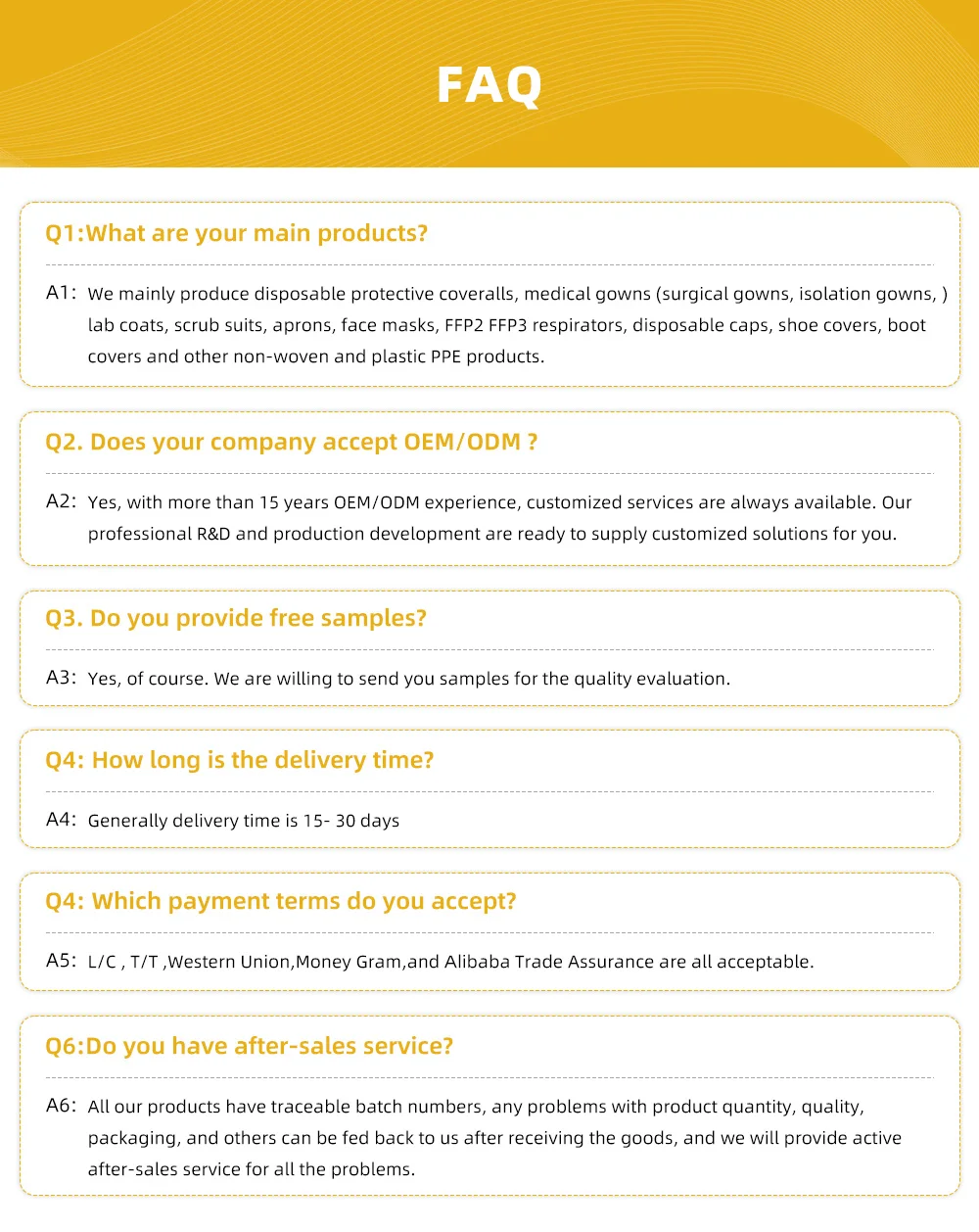 FAQ

Q1:What are your main products?

A1: We mainly produce disposable protective coveralls, medical gowns (surgical gowns, isolation gowns, ) lab coats, scrub suits, aprons, face masks, FFP2 FFP3 respirators, disposable caps, shoe covers, boot covers and other non-woven and plastic PPE products.

Q2. Does your company accept OEM/ODM ?

A2: Yes, with more than 15 years OEM/ODM experience, customized services are always available. Our professional R&D and production development are ready to supply customized solutions for you.

Q3. Do you provide free samples?

A3: Yes, of course. We are willing to send you samples for the quality evaluation.

Q4: How long is the delivery time?

A4: Generally delivery time is 15- 30 days

Q4: Which payment terms do you accept?

A5: L/C , T/T ,Western Union,Money Gram,and Alibaba Trade Assurance are all acceptable.

Q6:Do you have after-sales service?

A6: All our products have traceable batch numbers, any problems with product quantity, quality, packaging, and others can be fed back to us after receiving the goods, and we will provide active after-sales service for all the problems.